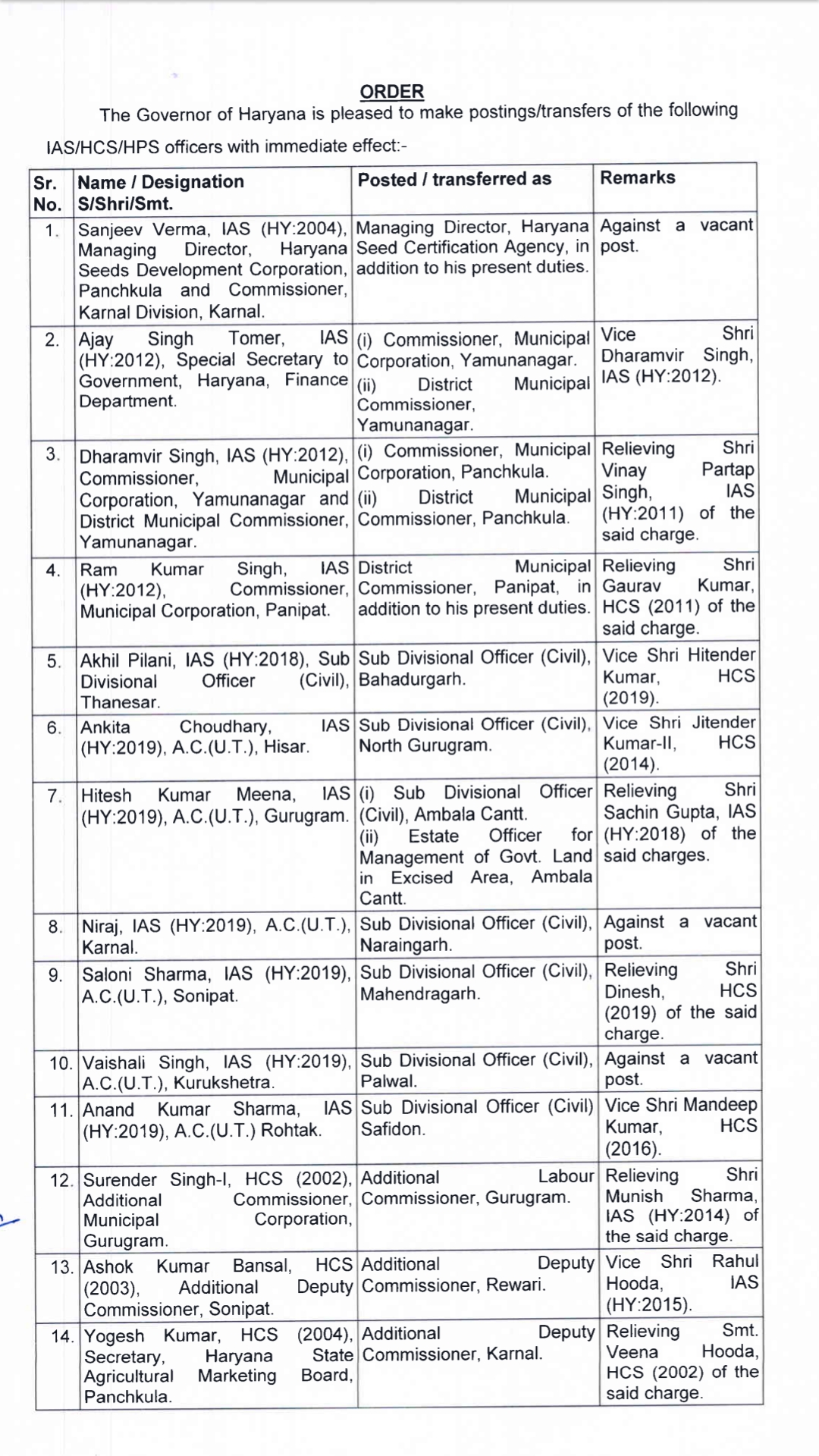 ORDER

The Governor of Haryana is pleased to make postings/transfers of the following IAS/HCS/HPS officers with immediate effect:-

| Sr. No. | Name / Designation S/Shri/Smt. | Posted / transferred as | Remarks |
|---|---|---|---|
| 1. | Sanjeev Verma, IAS (HY:2004), Managing Director, Haryana Seeds Development Corporation, Panchkula and Commissioner, Karnal Division, Karnal. | Managing Director, Haryana Seed Certification Agency, in addition to his present duties. | Against a vacant post. |
| 2. | Ajay Singh Tomer, IAS (HY:2012), Special Secretary to Government, Haryana, Finance Department. | (i) Commissioner, Municipal Corporation, Yamunanagar. (ii) District Municipal Commissioner, Yamunanagar. | Vice Shri Dharamvir Singh, IAS (HY:2012). |
| 3. | Dharamvir Singh, IAS (HY:2012), Commissioner, Municipal Corporation, Yamunanagar and District Municipal Commissioner, Yamunanagar. | (i) Commissioner, Municipal Corporation, Panchkula. (ii) District Municipal Commissioner, Panchkula. | Relieving Shri Vinay Partap Singh, IAS (HY:2011) of the said charge. |
| 4. | Ram Kumar Singh, IAS (HY:2012), Commissioner, Municipal Corporation, Panipat. | District Municipal Commissioner, Panipat, in addition to his present duties. | Relieving Shri Gaurav Kumar, HCS (2011) of the said charge. |
| 5. | Akhil Pilani, IAS (HY:2018), Sub Divisional Officer (Civil), Thanesar. | Sub Divisional Officer (Civil), Bahadurgarh. | Vice Shri Hitender Kumar, HCS (2019). |
| 6. | Ankita Choudhary, IAS (HY:2019), A.C.(U.T.), Hisar. | Sub Divisional Officer (Civil), North Gurugram. | Vice Shri Jitender Kumar-II, HCS (2014). |
| 7. | Hitesh Kumar Meena, IAS (HY:2019), A.C.(U.T.), Gurugram. | (i) Sub Divisional Officer (Civil), Ambala Cantt. (ii) Estate Officer for Management of Govt. Land in Excised Area, Ambala Cantt. | Relieving Shri Sachin Gupta, IAS (HY:2018) of the said charges. |
| 8. | Niraj, IAS (HY:2019), A.C.(U.T.), Karnal. | Sub Divisional Officer (Civil), Naraingarh. | Against a vacant post. |
| 9. | Saloni Sharma, IAS (HY:2019), A.C.(U.T.), Sonipat. | Sub Divisional Officer (Civil), Mahendragarh. | Relieving Shri Dinesh, HCS (2019) of the said charge. |
| 10. | Vaishali Singh, IAS (HY:2019), A.C.(U.T.), Kurukshetra. | Sub Divisional Officer (Civil), Palwal. | Against a vacant post. |
| 11. | Anand Kumar Sharma, IAS (HY:2019), A.C.(U.T.) Rohtak. | Sub Divisional Officer (Civil) Safidon. | Vice Shri Mandeep Kumar, HCS (2016). |
| 12. | Surender Singh-I, HCS (2002), Additional Commissioner, Municipal Corporation, Gurugram. | Additional Labour Commissioner, Gurugram. | Relieving Shri Munish Sharma, IAS (HY:2014) of the said charge. |
| 13. | Ashok Kumar Bansal, HCS (2003), Additional Deputy Commissioner, Sonipat. | Additional Deputy Commissioner, Rewari. | Vice Shri Rahul Hooda, IAS (HY:2015). |
| 14. | Yogesh Kumar, HCS (2004), Secretary, Haryana State Agricultural Marketing Board, Panchkula. | Additional Deputy Commissioner, Karnal. | Relieving Smt. Veena Hooda, HCS (2002) of the said charge. |